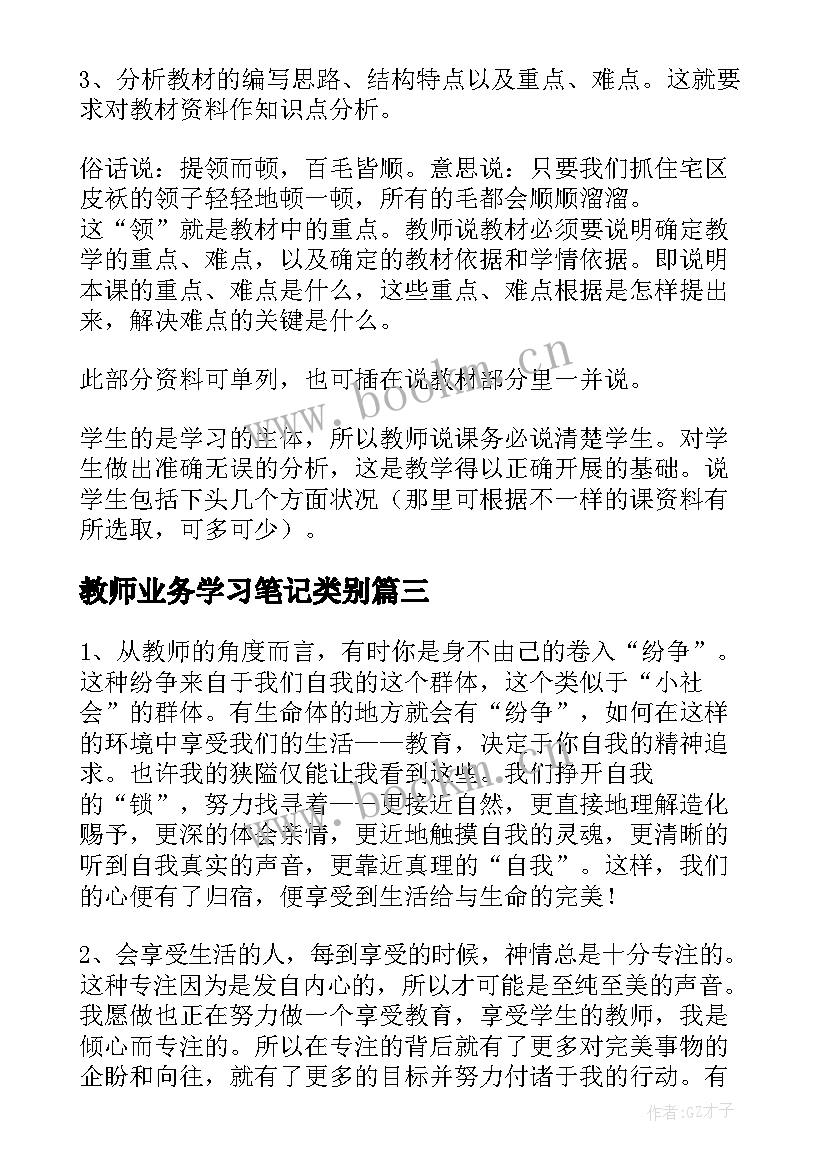 3、分析教材的编写思路、结构特点以及重点、难点。这就要求对教材资料作知识点分析。

俗话说：提领而顿，百毛皆顺。意思说：只要我们抓住宅区皮袄的领子轻轻地顿一顿，所有的毛都会顺顺溜溜。
这“领”就是教材中的重点。教师说教材必须要说明确定教学的重点、难点，以及确定的教材依据和学情依据。即说明本课的重点、难点是什么，这些重点、难点根据是怎样提出来，解决难点的关键是什么。

此部分资料可单列，也可插在说教材部分里一并说。

学生的是学习的主体，所以教师说课务必说清楚学生。对学生做出准确无误的分析，这是教学得以正确开展的基础。说学生包括下头几个方面状况（那里可根据不一样的课资料有所选取，可多可少）。

教师业务学习笔记类别篇三

1、从教师的角度而言，有时你是身不由己的卷入“纷争”。这种纷争来自于我们自我的这个群体，这个类似于“小社会”的群体。有生命体的地方就会有“纷争”，如何在这样的环境中享受我们的生活——教育，决定于你自我的精神追求。也许我的狭隘仅能让我看到这些。我们挣开自我的“锁”，努力找寻着——更接近自然，更直接地理解造化赐予，更深的体会亲情，更近地触摸自我的灵魂，更清晰的听到自我真实的声音，更靠近真理的“自我”。这样，我们的心便有了归宿，便享受到生活给与生命的完美！

2、会享受生活的人，每到享受的时候，神情总是十分专注的。这种专注因为是发自内心的，所以才可能是至纯至美的声音。我愿做也正在努力做一个享受教育，享受学生的教师，我是倾心而专注的。所以在专注的背后就有了更多对完美事物的企盼和向往，就有了更多的目标并努力付诸于我的行动。有

www.bookm.cn

作者:GZ才子